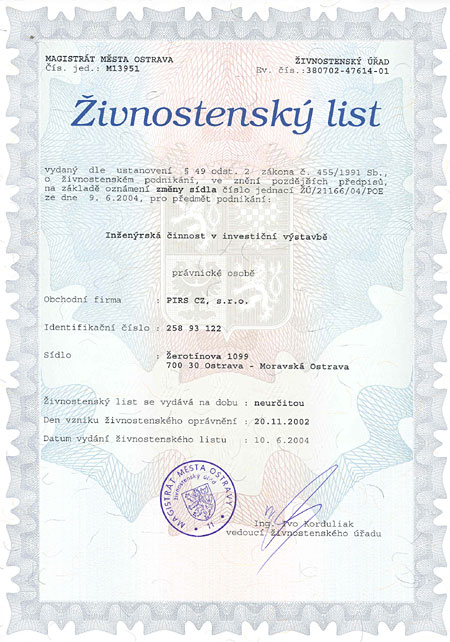 MAGISTRÁT MĚSTA OSTRAVA
Čís. jed.: M13951

ŽIVNOSTENSKÝ ÚŘAD
Ev. čís.:380702-47614-01

Živnostenský list

vydaný dle ustanovení § 49 odst. 2 zákona č. 455/1991 Sb., o živnostenském podnikání, ve znění pozdějších předpisů, na základě oznámení změny sídla číslo jednací ŽÚ/21166/04/POE ze dne 9. 6.2004, pro předmět podnikání:

Inženýrská činnost v investiční výstavbě

právnické osobě

Obchodní firma : PIRS CZ, s.r.o.

Identifikační číslo : 258 93 122

Sídlo : Žerotínova 1099
700 30 Ostrava - Moravská Ostrava

Živnostenský list se vydává na dobu : neurčitou

Den vzniku živnostenského oprávnění : 20.11.2002

Datum vydání živnostenského listu : 10. 6.2004

MAGISTRÁT MĚSTA OSTRAVY
živnostenský úřad
11

Ing. Ivo Korduliak
vedoucí živnostenského úřadu